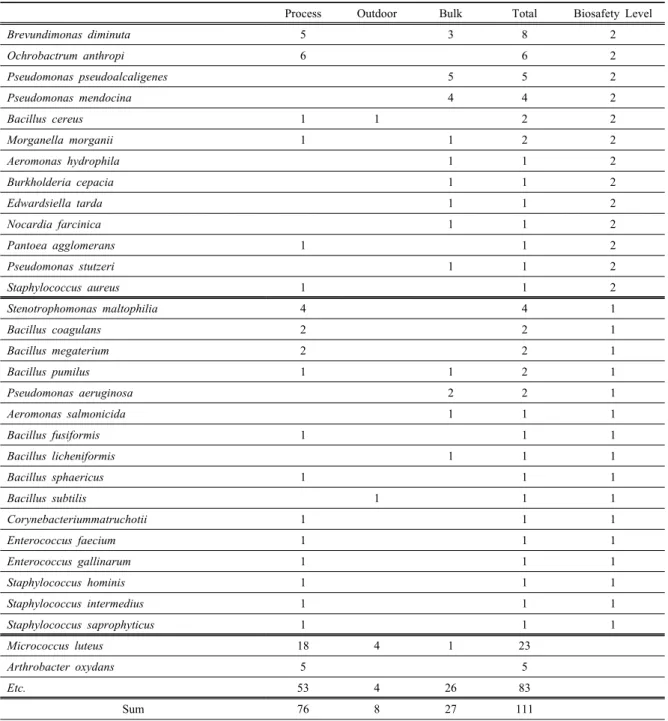 |  | Process | Outdoor | Bulk | Total | Biosafety Level |
|---|---|---|---|---|---|
| Brevundimonas diminuta | 5 |  | 3 | 8 | 2 |
| Ochrobactrum anthropi | 6 |  |  | 6 | 2 |
| Pseudomonas pseudoalcaligenes |  |  | 5 | 5 | 2 |
| Pseudomonas mendocina |  |  | 4 | 4 | 2 |
| Bacillus cereus | 1 | 1 |  | 2 | 2 |
| Morganella morganii | 1 |  | 1 | 2 | 2 |
| Aeromonas hydrophila |  |  | 1 | 1 | 2 |
| Burkholderia cepacia |  |  | 1 | 1 | 2 |
| Edwardsiella tarda |  |  | 1 | 1 | 2 |
| Nocardia farcinica |  |  | 1 | 1 | 2 |
| Pantoea agglomerans | 1 |  |  | 1 | 2 |
| Pseudomonas stutzeri |  |  | 1 | 1 | 2 |
| Staphylococcus aureus | 1 |  |  | 1 | 2 |
| Stenotrophomonas maltophilia | 4 |  |  | 4 | 1 |
| Bacillus coagulans | 2 |  |  | 2 | 1 |
| Bacillus megaterium | 2 |  |  | 2 | 1 |
| Bacillus pumilus | 1 |  | 1 | 2 | 1 |
| Pseudomonas aeruginosa |  |  | 2 | 2 | 1 |
| Aeromonas salmonicida |  |  | 1 | 1 | 1 |
| Bacillus fusiformis | 1 |  |  | 1 | 1 |
| Bacillus licheniformis |  |  | 1 | 1 | 1 |
| Bacillus sphaericus | 1 |  |  | 1 | 1 |
| Bacillus subtilis |  | 1 |  | 1 | 1 |
| Corynebacteriummatruchotii | 1 |  |  | 1 | 1 |
| Enterococcus faecium | 1 |  |  | 1 | 1 |
| Enterococcus gallinarum | 1 |  |  | 1 | 1 |
| Staphylococcus hominis | 1 |  |  | 1 | 1 |
| Staphylococcus intermedius | 1 |  |  | 1 | 1 |
| Staphylococcus saprophyticus | 1 |  |  | 1 | 1 |
| Micrococcus luteus | 18 | 4 | 1 | 23 |  |
| Arthrobacter oxydans | 5 |  |  | 5 |  |
| Etc. | 53 | 4 | 26 | 83 |  |
| Sum | 76 | 8 | 27 | 111 |  |